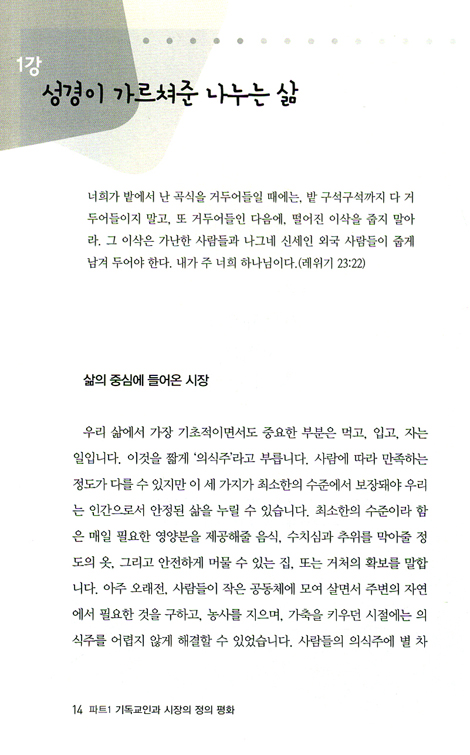 1강
성경이 가르쳐준 나누는 삶

너희가 밭에서 난 곡식을 거두어들일 때에는, 밭 구석구석까지 다 거두어들이지 말고, 또 거두어들인 다음에, 떨어진 이삭을 줍지 말아라. 그 이삭은 가난한 사람들과 나그네 신세인 외국 사람들이 줍게 남겨 두어야 한다. 내가 주 너희 하나님이다.(레위기 23:22)

삶의 중심에 들어온 시장

우리 삶에서 가장 기초적이면서도 중요한 부분은 먹고, 입고, 자는 일입니다. 이것을 짧게 '의식주'라고 부릅니다. 사람에 따라 만족하는 정도가 다를 수 있지만 이 세 가지가 최소한의 수준에서 보장돼야 우리는 인간으로서 안정된 삶을 누릴 수 있습니다. 최소한의 수준이라 함은 매일 필요한 영양분을 제공해줄 음식, 수치심과 추위를 막아줄 정도의 옷, 그리고 안전하게 머물 수 있는 집, 또는 거처의 확보를 말합니다. 아주 오래전, 사람들이 작은 공동체에 모여 살면서 주변의 자연에서 필요한 것을 구하고, 농사를 지으며, 가축을 키우던 시절에는 의식주를 어렵지 않게 해결할 수 있었습니다. 사람들의 의식주에 별 차

14 파트1 기독교인과 시장의 정의 평화